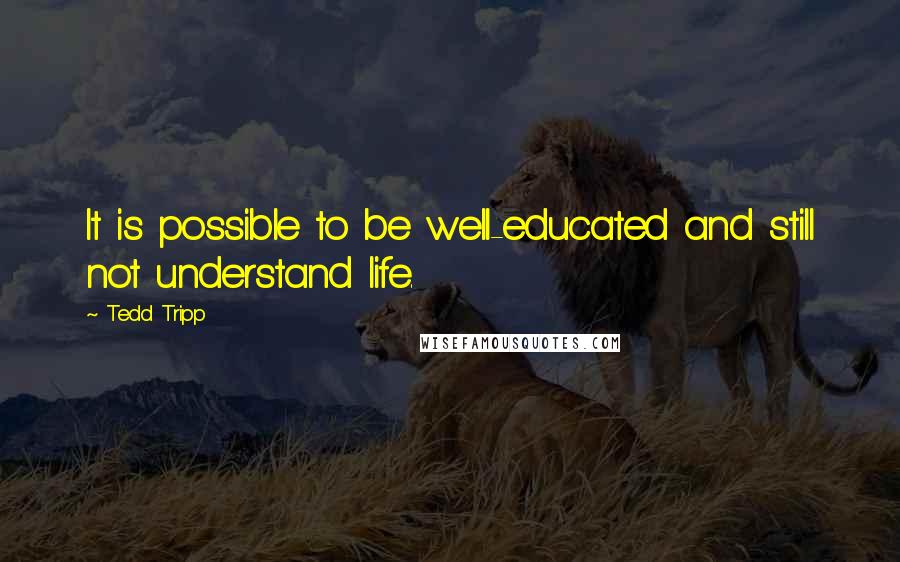 It is possible to be well-educated and still not understand life.

~ Tedd Tripp

WISEFAMOUSQUOTES.COM